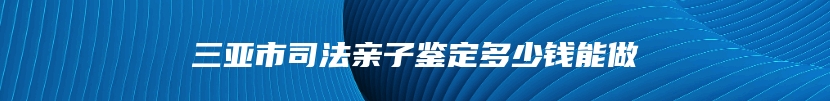 三亚市司法亲子鉴定多少钱能做